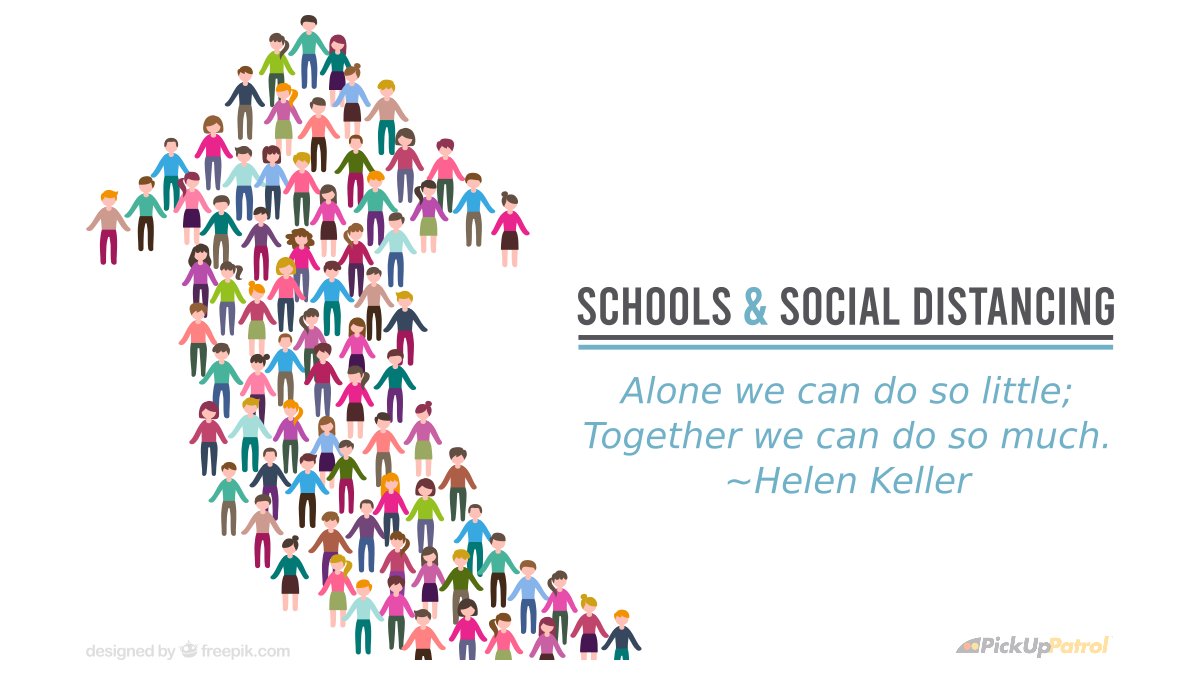 SCHOOLS & SOCIAL DISTANCING

Alone we can do so little;
Together we can do so much.
~Helen Keller

designed by freepik.com

PickUpPatrol